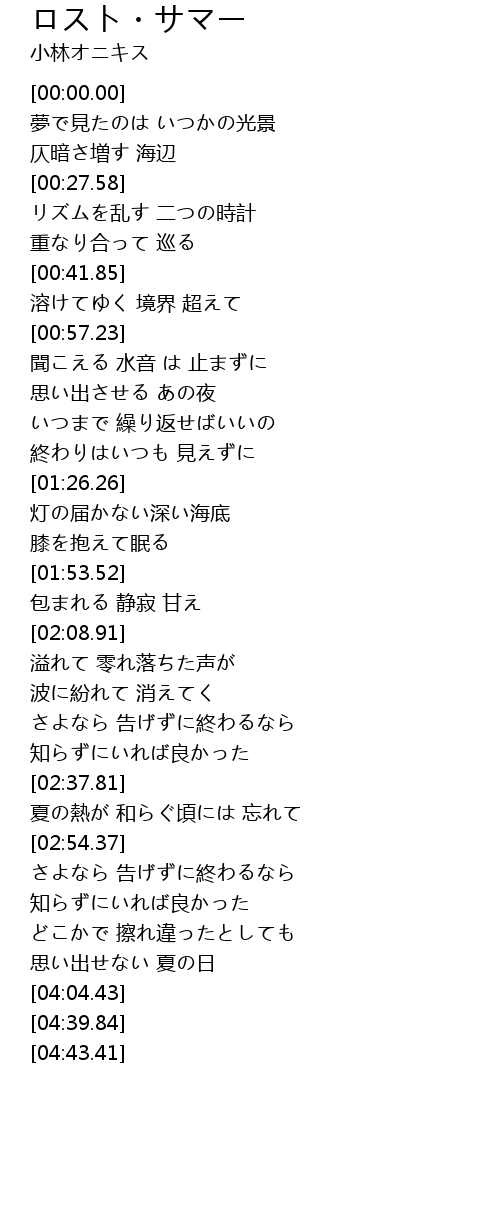 ロスト・サマー
小林オニキス

[00:00.00]
夢で見たのは いつかの光景
仄暗さ増す 海辺
[00:27.58]
リズムを乱す 二つの時計
重なり合って 巡る
[00:41.85]
溶けてゆく 境界 超えて
[00:57.23]
聞こえる 水音 は 止まずに
思い出させる あの夜
いつまで 繰り返せばいいの
終わりはいつも 見えずに
[01:26.26]
灯の届かない深い海底
膝を抱えて眠る
[01:53.52]
包まれる 静寂 甘え
[02:08.91]
溢れて 零れ落ちた声が
波に紛れて 消えてく
さよなら 告げずに終わるなら
知らずにいれば良かった
[02:37.81]
夏の熱が 和らぐ頃には 忘れて
[02:54.37]
さよなら 告げずに終わるなら
知らずにいれば良かった
どこかで 擦れ違ったとしても
思い出せない 夏の日
[04:04.43]
[04:39.84]
[04:43.41]